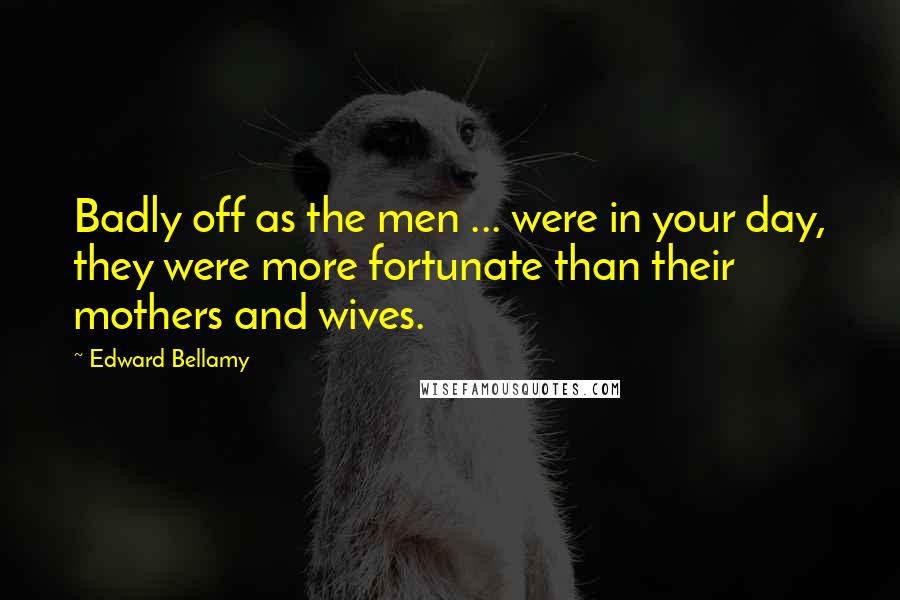 Badly off as the men ... were in your day, they were more fortunate than their mothers and wives.

~ Edward Bellamy

WISEFAMOUSQUOTES.COM